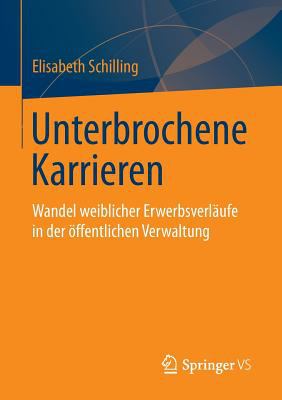 Elisabeth Schilling

Unterbrochene Karrieren

Wandel weiblicher Erwerbsverläufe in der öffentlichen Verwaltung

Springer VS